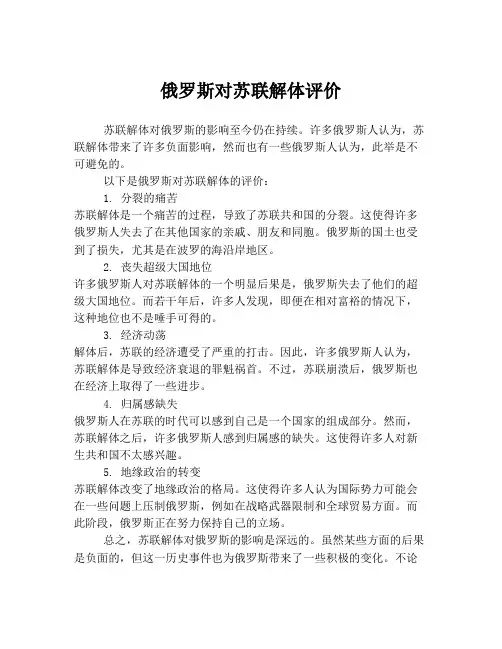 俄罗斯对苏联解体评价

苏联解体对俄罗斯的影响至今仍在持续。许多俄罗斯人认为，苏联解体带来了许多负面影响，然而也有一些俄罗斯人认为，此举是不可避免的。

以下是俄罗斯对苏联解体的评价：

1. 分裂的痛苦

苏联解体是一个痛苦的过程，导致了苏联共和国的分裂。这使得许多俄罗斯人失去了在其他国家的亲戚、朋友和同胞。俄罗斯的国土也受到了损失，尤其是在波罗的海沿岸地区。

2. 丧失超级大国地位

许多俄罗斯人对苏联解体的一个明显后果是，俄罗斯失去了他们的超级大国地位。而若干年后，许多人发现，即便在相对富裕的情况下，这种地位也不是唾手可得的。

3. 经济动荡

解体后，苏联的经济遭受了严重的打击。因此，许多俄罗斯人认为，苏联解体是导致经济衰退的罪魁祸首。不过，苏联崩溃后，俄罗斯也在经济上取得了一些进步。

4. 归属感缺失

俄罗斯人在苏联的时代可以感到自己是一个国家的组成部分。然而，苏联解体之后，许多俄罗斯人感到归属感的缺失。这使得许多人对新生共和国不太感兴趣。

5. 地缘政治的转变

苏联解体改变了地缘政治的格局。这使得许多人认为国际势力可能会在一些问题上压制俄罗斯，例如在战略武器限制和全球贸易方面。而此阶段，俄罗斯正在努力保持自己的立场。

总之，苏联解体对俄罗斯的影响是深远的。虽然某些方面的后果是负面的，但这一历史事件也为俄罗斯带来了一些积极的变化。不论